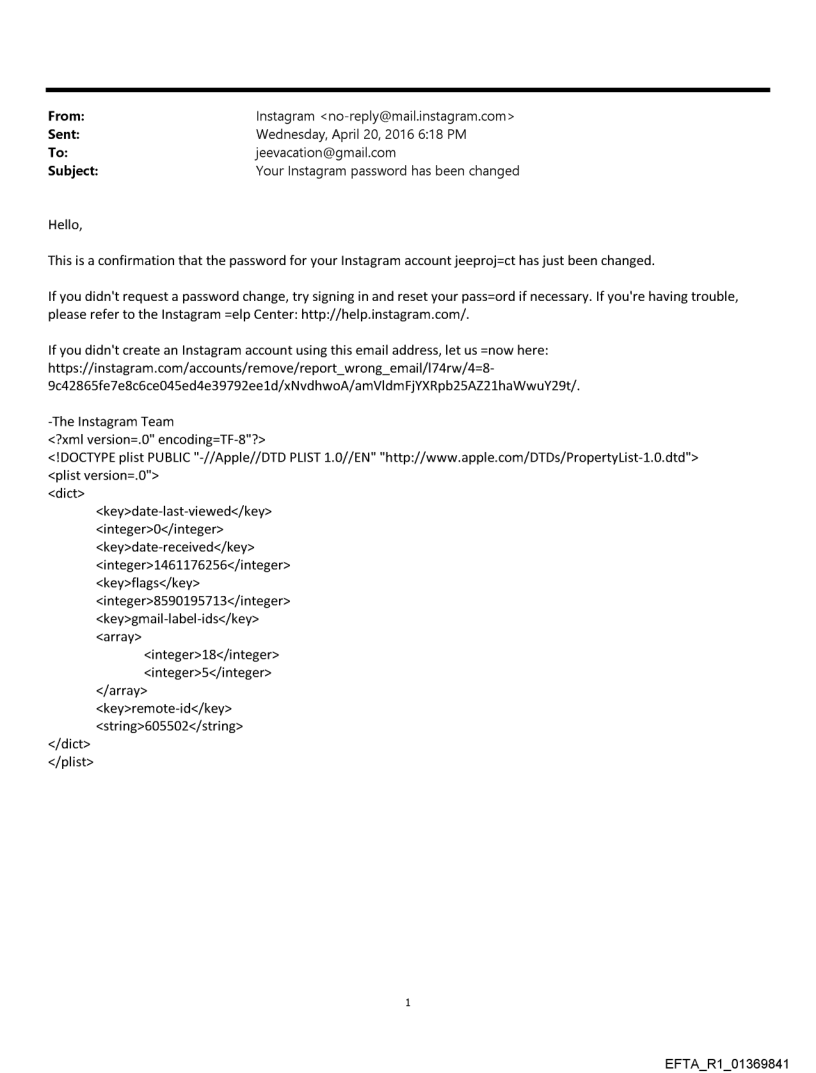 From: Instagram <no-reply@mail.instagram.com>
Sent: Wednesday, April 20, 2016 6:18 PM
To: jeevacation@gmail.com
Subject: Your Instagram password has been changed

Hello,

This is a confirmation that the password for your Instagram account jeeproj=ct has just been changed.

If you didn't request a password change, try signing in and reset your pass=ord if necessary. If you're having trouble, please refer to the Instagram =elp Center: http://help.instagram.com/.

If you didn't create an Instagram account using this email address, let us =now here: https://instagram.com/accounts/remove/report_wrong_email/l74rw/4=8-9c42865fe7e8c6ce045ed4e39792ee1d/xNvdhwoA/amVldmFjYXRpb25AZ21haWwuY29t/.

-The Instagram Team
<?xml version=.0" encoding=TF-8"?>
<!DOCTYPE plist PUBLIC "-//Apple//DTD PLIST 1.0//EN" "http://www.apple.com/DTDs/PropertyList-1.0.dtd">
<plist version=.0">
<dict>
<key>date-last-viewed</key>
<integer>0</integer>
<key>date-received</key>
<integer>1461176256</integer>
<key>flags</key>
<integer>8590195713</integer>
<key>gmail-label-ids</key>
<array>
<integer>18</integer>
<integer>5</integer>
</array>
<key>remote-id</key>
<string>605502</string>
</dict>
</plist>

1

EFTA_R1_01369841